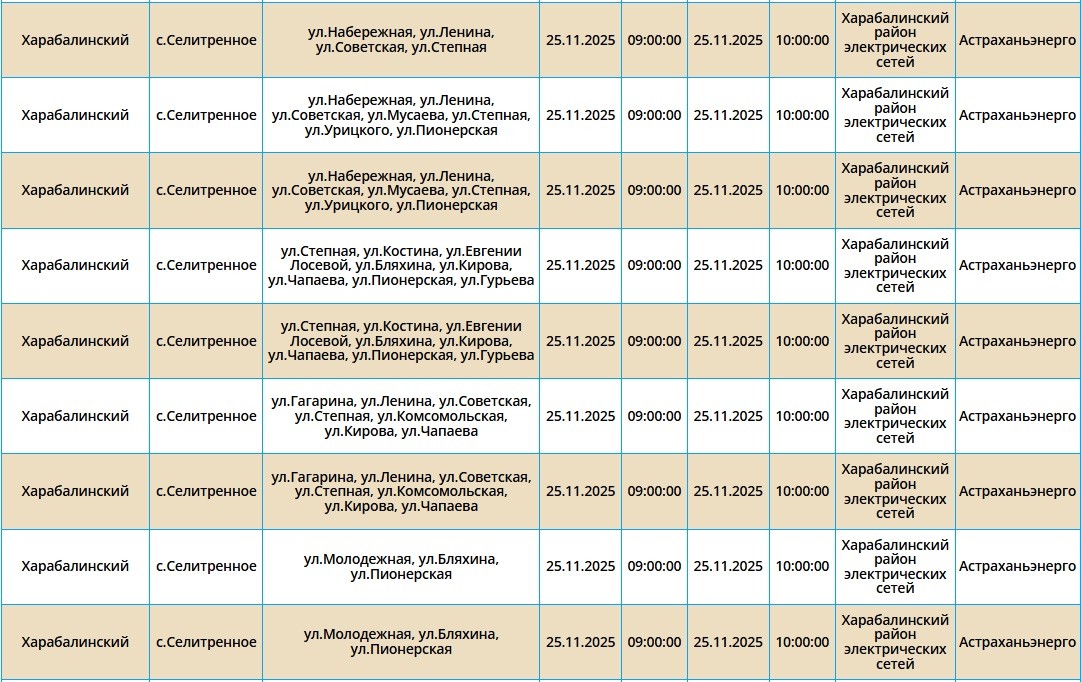 | Харабалинский | с.Селитренное | ул.Набережная, ул.Ленина, ул.Советская, ул.Степная | 25.11.2025 | 09:00:00 | 25.11.2025 | 10:00:00 | Харабалинский район электрических сетей | Астраханьэнерго |
|---|---|---|---|---|---|---|---|---|
| Харабалинский | с.Селитренное | ул.Набережная, ул.Ленина, ул.Советская, ул.Мусаева, ул.Степная, ул.Урицкого, ул.Пионерская | 25.11.2025 | 09:00:00 | 25.11.2025 | 10:00:00 | Харабалинский район электрических сетей | Астраханьэнерго |
| Харабалинский | с.Селитренное | ул.Набережная, ул.Ленина, ул.Советская, ул.Мусаева, ул.Степная, ул.Урицкого, ул.Пионерская | 25.11.2025 | 09:00:00 | 25.11.2025 | 10:00:00 | Харабалинский район электрических сетей | Астраханьэнерго |
| Харабалинский | с.Селитренное | ул.Степная, ул.Костина, ул.Евгении Лосевой, ул.Бляхина, ул.Кирова, ул.Чапаева, ул.Пионерская, ул.Гурьева | 25.11.2025 | 09:00:00 | 25.11.2025 | 10:00:00 | Харабалинский район электрических сетей | Астраханьэнерго |
| Харабалинский | с.Селитренное | ул.Степная, ул.Костина, ул.Евгении Лосевой, ул.Бляхина, ул.Кирова, ул.Чапаева, ул.Пионерская, ул.Гурьева | 25.11.2025 | 09:00:00 | 25.11.2025 | 10:00:00 | Харабалинский район электрических сетей | Астраханьэнерго |
| Харабалинский | с.Селитренное | ул.Гагарина, ул.Ленина, ул.Советская, ул.Степная, ул.Комсомольская, ул.Кирова, ул.Чапаева | 25.11.2025 | 09:00:00 | 25.11.2025 | 10:00:00 | Харабалинский район электрических сетей | Астраханьэнерго |
| Харабалинский | с.Селитренное | ул.Гагарина, ул.Ленина, ул.Советская, ул.Степная, ул.Комсомольская, ул.Кирова, ул.Чапаева | 25.11.2025 | 09:00:00 | 25.11.2025 | 10:00:00 | Харабалинский район электрических сетей | Астраханьэнерго |
| Харабалинский | с.Селитренное | ул.Молодежная, ул.Бляхина, ул.Пионерская | 25.11.2025 | 09:00:00 | 25.11.2025 | 10:00:00 | Харабалинский район электрических сетей | Астраханьэнерго |
| Харабалинский | с.Селитренное | ул.Молодежная, ул.Бляхина, ул.Пионерская | 25.11.2025 | 09:00:00 | 25.11.2025 | 10:00:00 | Харабалинский район электрических сетей | Астраханьэнерго |